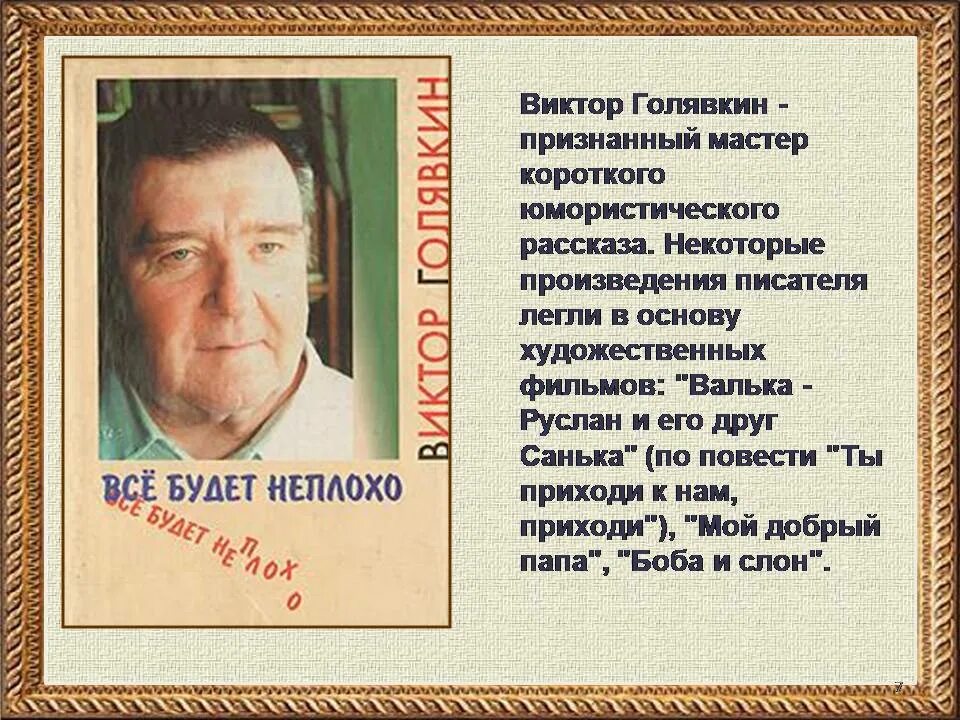 ВИКТОР ГОЛЯВКИН

ВСЁ БУДЕТ НЕПЛОХО

ВСЁ БУДЕТ НЕПЛОХО

Виктор Голявкин - признанный мастер короткого юмористического рассказа. Некоторые произведения писателя легли в основу художественных фильмов: "Валька - Руслан и его друг Санька" (по повести "Ты приходи к нам, приходи"), "Мой добрый папа", "Боба и слон".

7